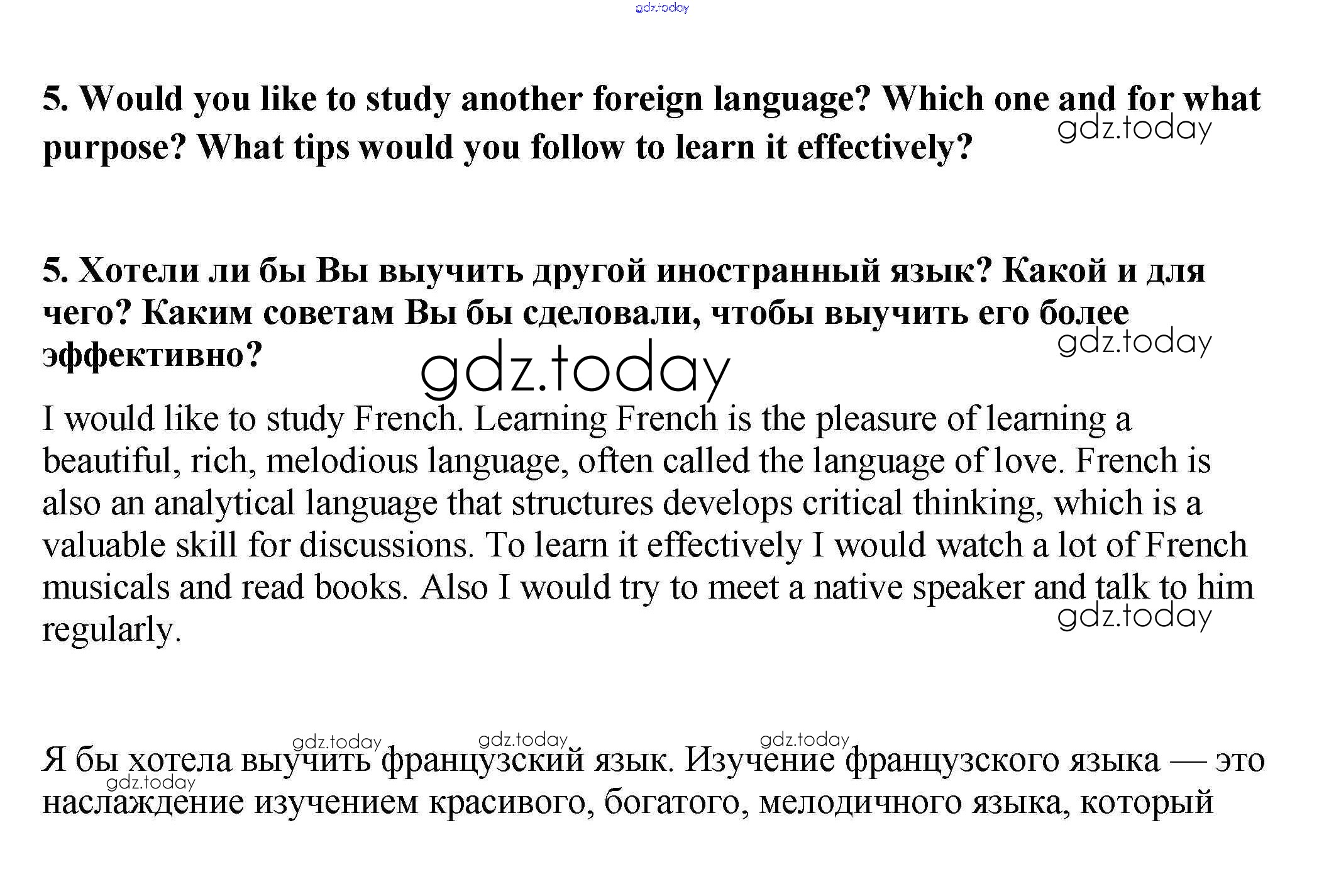 5. Would you like to study another foreign language? Which one and for what purpose? What tips would you follow to learn it effectively?

5. Хотели ли бы Вы выучить другой иностранный язык? Какой и для чего? Каким советам Вы бы сделовали, чтобы выучить его более эффективно?

I would like to study French. Learning French is the pleasure of learning a beautiful, rich, melodious language, often called the language of love. French is also an analytical language that structures develops critical thinking, which is a valuable skill for discussions. To learn it effectively I would watch a lot of French musicals and read books. Also I would try to meet a native speaker and talk to him regularly.

Я бы хотела выучить французский язык. Изучение французского языка — это наслаждение изучением красивого, богатого, мелодичного языка, который

gdz.today